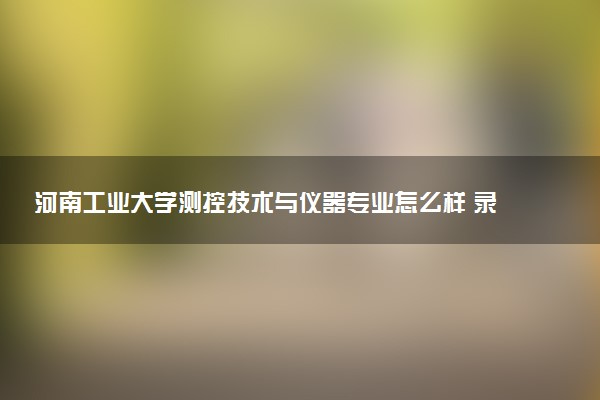 河南工业大学测控技术与仪器专业怎么样 录